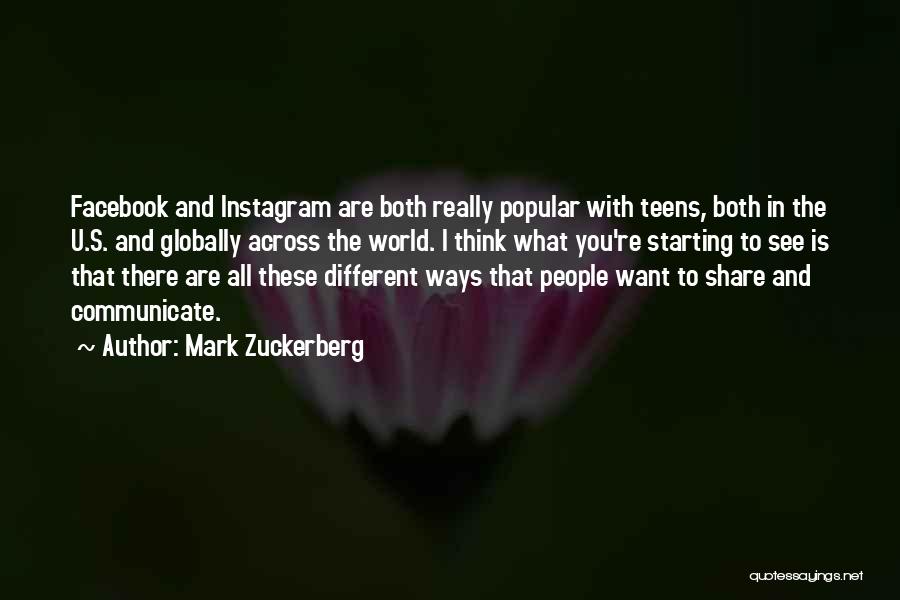 Facebook and Instagram are both really popular with teens, both in the U.S. and globally across the world. I think what you're starting to see is that there are all these different ways that people want to share and communicate.

~ Author: Mark Zuckerberg

quotessayings.net